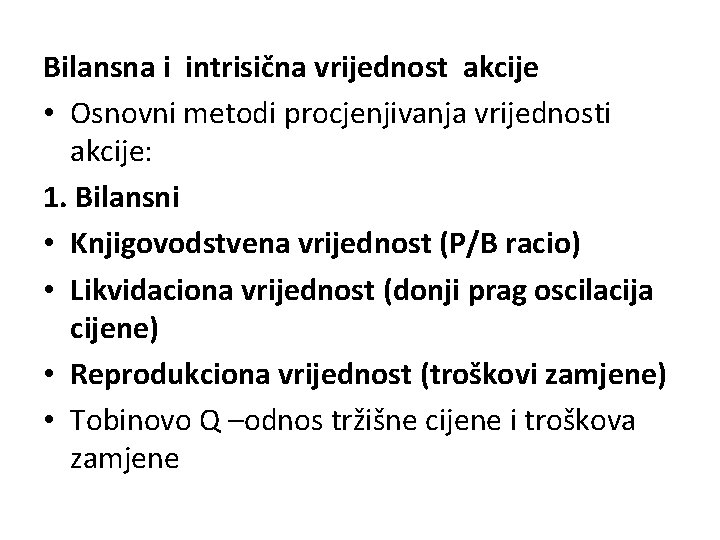 Bilansna i intrisična vrijednost akcije

• Osnovni metodi procjenjivanja vrijednosti akcije:

1. Bilansni

• Knjigovodstvena vrijednost (P/B racio)

• Likvidaciona vrijednost (donji prag oscilacija cijene)

• Reprodukciona vrijednost (troškovi zamjene)

• Tobinovo Q –odnos tržišne cijene i troškova zamjene